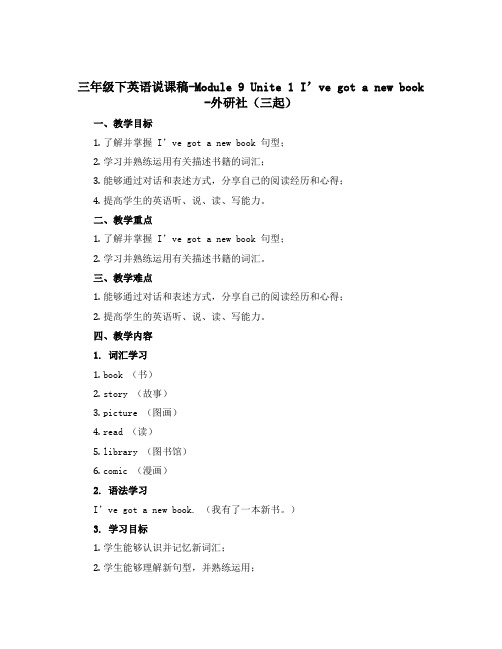 三年级下英语说课稿-Module 9 Unite 1 I’ve got a new book -外研社（三起）

一、教学目标

1. 了解并掌握 I’ve got a new book 句型；

2. 学习并熟练运用有关描述书籍的词汇；

3. 能够通过对话和表述方式，分享自己的阅读经历和心得；

4. 提高学生的英语听、说、读、写能力。

二、教学重点

1. 了解并掌握 I’ve got a new book 句型；

2. 学习并熟练运用有关描述书籍的词汇。

三、教学难点

1. 能够通过对话和表述方式，分享自己的阅读经历和心得；

2. 提高学生的英语听、说、读、写能力。

四、教学内容

1. 词汇学习

1. book （书）

2. story （故事）

3. picture （图画）

4. read （读）

5. library （图书馆）

6. comic （漫画）

2. 语法学习

I’ve got a new book. （我有了一本新书。）

3. 学习目标

1. 学生能够认识并记忆新词汇；

2. 学生能够理解新句型，并熟练运用；